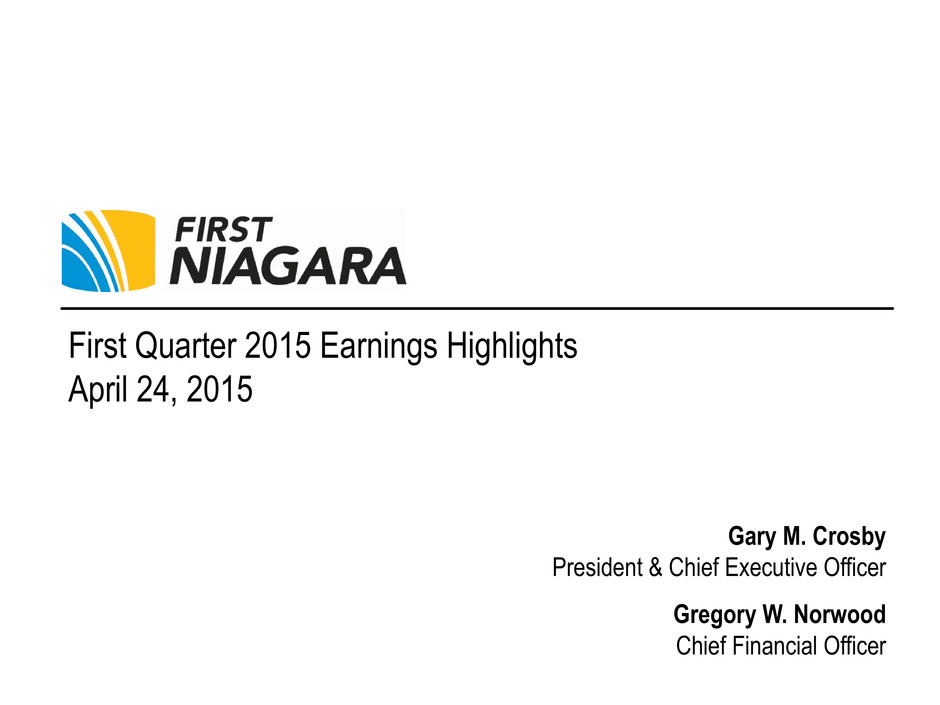 FIRST
NIAGARA

First Quarter 2015 Earnings Highlights
April 24, 2015

Gary M. Crosby
President & Chief Executive Officer

Gregory W. Norwood
Chief Financial Officer